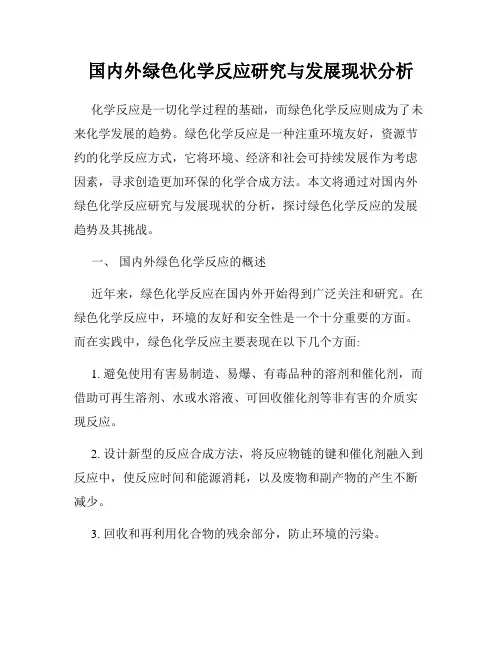 国内外绿色化学反应研究与发展现状分析

化学反应是一切化学过程的基础，而绿色化学反应则成为了未来化学发展的趋势。绿色化学反应是一种注重环境友好，资源节约的化学反应方式，它将环境、经济和社会可持续发展作为考虑因素，寻求创造更加环保的化学合成方法。本文将通过对国内外绿色化学反应研究与发展现状的分析，探讨绿色化学反应的发展趋势及其挑战。

一、 国内外绿色化学反应的概述

近年来，绿色化学反应在国内外开始得到广泛关注和研究。在绿色化学反应中，环境的友好和安全性是一个十分重要的方面。而在实践中，绿色化学反应主要表现在以下几个方面:

1. 避免使用有害易制造、易爆、有毒品种的溶剂和催化剂，而借助可再生溶剂、水或水溶液、可回收催化剂等非有害的介质实现反应。

2. 设计新型的反应合成方法，将反应物链的键和催化剂融入到反应中，使反应时间和能源消耗，以及废物和副产物的产生不断减少。

3. 回收和再利用化合物的残余部分，防止环境的污染。